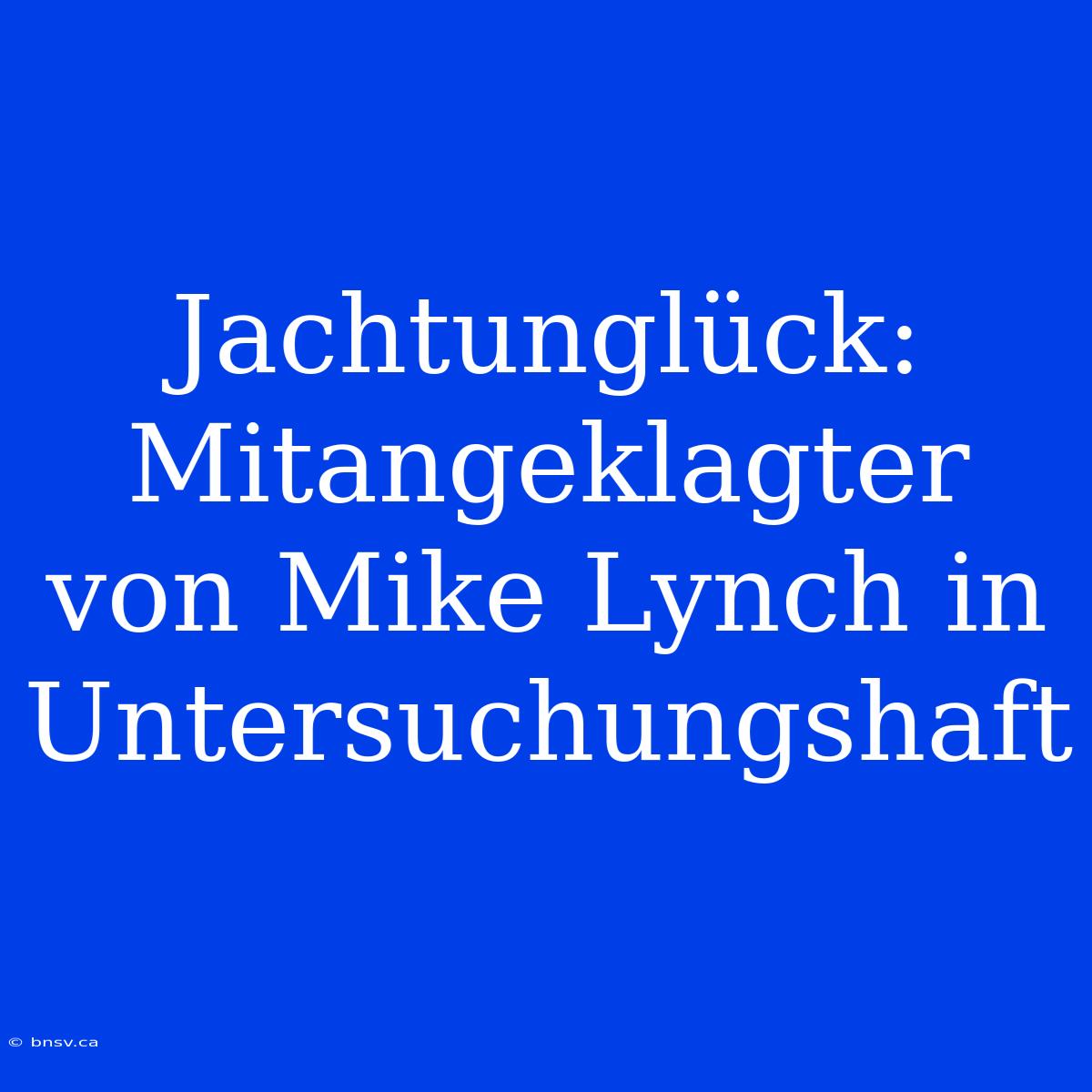 Jachtunglück: Mitangeklagter von Mike Lynch in Untersuchungshaft

© bnsv.ca